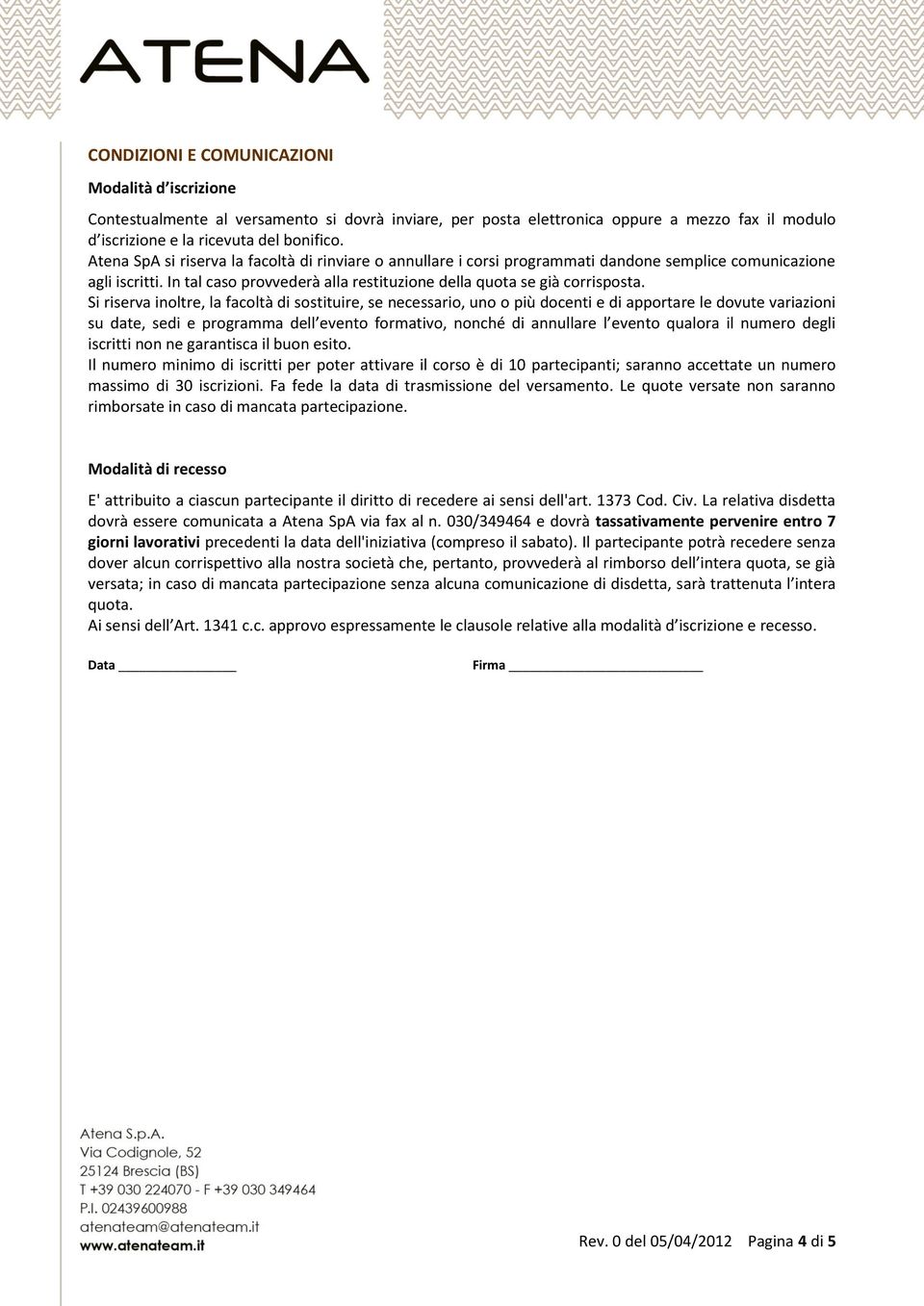 ATENA

CONDIZIONI E COMUNICAZIONI

Modalità d iscrizione

Contestualmente al versamento si dovrà inviare, per posta elettronica oppure a mezzo fax il modulo d iscrizione e la ricevuta del bonifico.
Atena SpA si riserva la facoltà di rinviare o annullare i corsi programmati dandone semplice comunicazione agli iscritti. In tal caso provvederà alla restituzione della quota se già corrisposta.
Si riserva inoltre, la facoltà di sostituire, se necessario, uno o più docenti e di apportare le dovute variazioni su date, sedi e programma dell evento formativo, nonché di annullare l evento qualora il numero degli iscritti non ne garantisca il buon esito.
Il numero minimo di iscritti per poter attivare il corso è di 10 partecipanti; saranno accettate un numero massimo di 30 iscrizioni. Fa fede la data di trasmissione del versamento. Le quote versate non saranno rimborsate in caso di mancata partecipazione.

Modalità di recesso

E' attribuito a ciascun partecipante il diritto di recedere ai sensi dell'art. 1373 Cod. Civ. La relativa disdetta dovrà essere comunicata a Atena SpA via fax al n. 030/349464 e dovrà tassativamente pervenire entro 7 giorni lavorativi precedenti la data dell'iniziativa (compreso il sabato). Il partecipante potrà recedere senza dover alcun corrispettivo alla nostra società che, pertanto, provvederà al rimborso dell intera quota, se già versata; in caso di mancata partecipazione senza alcuna comunicazione di disdetta, sarà trattenuta l intera quota.
Ai sensi dell Art. 1341 c.c. approvo espressamente le clausole relative alla modalità d iscrizione e recesso.

Data _______________ Firma _________________________

Atena S.p.A.
Via Codignole, 52
25124 Brescia (BS)
T +39 030 224070 - F +39 030 349464
P.I. 02439600988
atenateam@atenateam.it
www.atenateam.it

Rev. 0 del 05/04/2012 Pagina 4 di 5